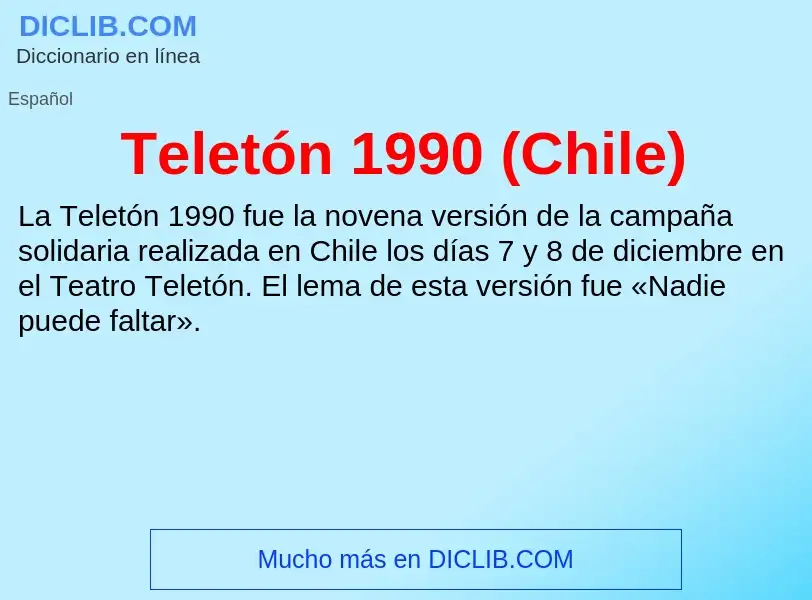 DICLIB.COM
Diccionario en línea

Español

Teletón 1990 (Chile)

La Teletón 1990 fue la novena versión de la campaña solidaria realizada en Chile los días 7 y 8 de diciembre en el Teatro Teletón. El lema de esta versión fue «Nadie puede faltar».

Mucho más en DICLIB.COM